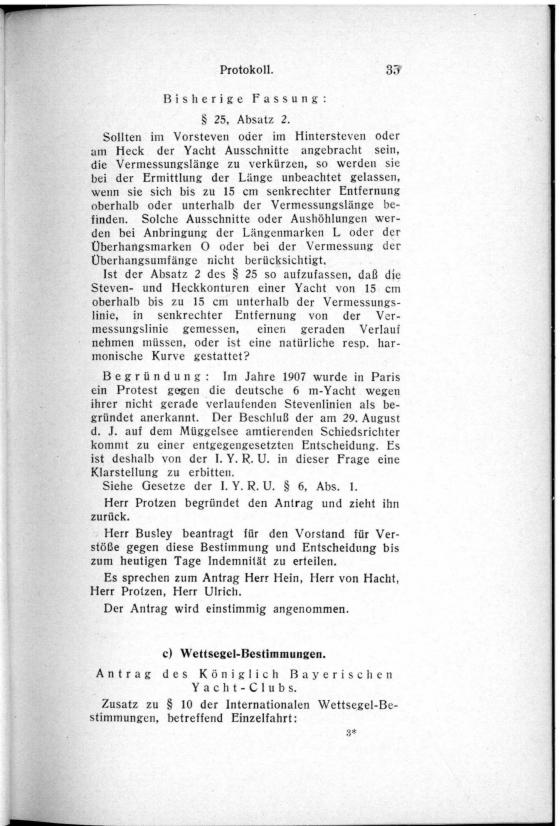 Protokoll. 35

Bisherige Fassung:

§ 25, Absatz 2.

Sollten im Vorsteven oder im Hintersteven oder am Heck der Yacht Ausschnitte angebracht sein, die Vermessungslänge zu verkürzen, so werden sie bei der Ermittlung der Länge unbeachtet gelassen, wenn sie sich bis zu 15 cm senkrechter Entfernung oberhalb oder unterhalb der Vermessungslänge befinden. Solche Ausschnitte oder Aushöhlungen werden bei Anbringung der Längenmarken L oder der Überhangsmarken O oder bei der Vermessung der Überhangsumfänge nicht berücksichtigt.

Ist der Absatz 2 des § 25 so aufzufassen, daß die Steven- und Heckkonturen einer Yacht von 15 cm oberhalb bis zu 15 cm unterhalb der Vermessungslinie, in senkrechter Entfernung von der Vermessungslinie gemessen, einen geraden Verlauf nehmen müssen, oder ist eine natürliche resp. harmonische Kurve gestattet?

Begründung: Im Jahre 1907 wurde in Paris ein Protest gegen die deutsche 6 m-Yacht wegen ihrer nicht gerade verlaufenden Stevenlinien als begründet anerkannt. Der Beschluß der am 29. August d. J. auf dem Müggelsee amtierenden Schiedsrichter kommt zu einer entgegengesetzten Entscheidung. Es ist deshalb von der I. Y. R. U. in dieser Frage eine Klarstellung zu erbitten.

Siehe Gesetze der I. Y. R. U. § 6, Abs. 1.

Herr Protzen begründet den Antrag und zieht ihn zurück.

Herr Busley beantragt für den Vorstand für Verstöße gegen diese Bestimmung und Entscheidung bis zum heutigen Tage Indemnität zu erteilen.

Es sprechen zum Antrag Herr Hein, Herr von Hacht, Herr Protzen, Herr Ulrich.

Der Antrag wird einstimmig angenommen.

c) Wettsegel-Bestimmungen.

Antrag des Königlich Bayerischen Yacht-Clubs.

Zusatz zu § 10 der Internationalen Wettsegel-Bestimmungen, betreffend Einzelfahrt:

3*